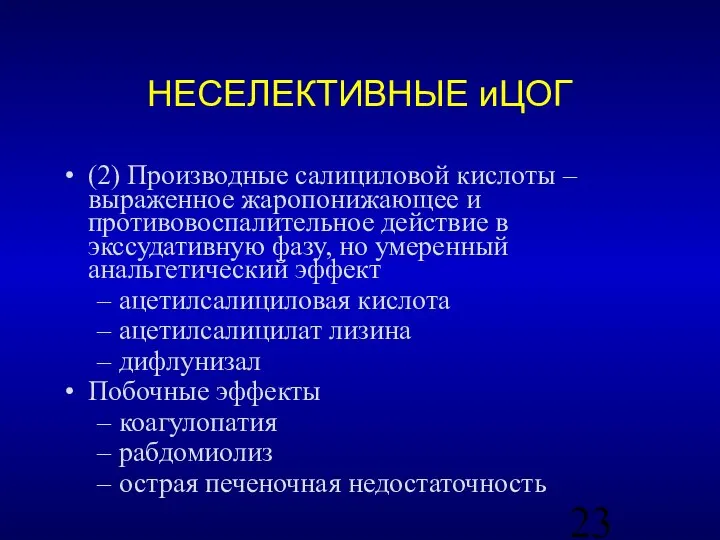 НЕСЕЛЕКТИВНЫЕ иЦОГ

• (2) Производные салициловой кислоты – выраженное жаропонижающее и противовоспалительное действие в экссудативную фазу, но умеренный анальгетический эффект
– ацетилсалициловая кислота
– ацетилсалицилат лизина
– дифлунизал
• Побочные эффекты
– коагулопатия
– рабдомиолиз
– острая печеночная недостаточность

23